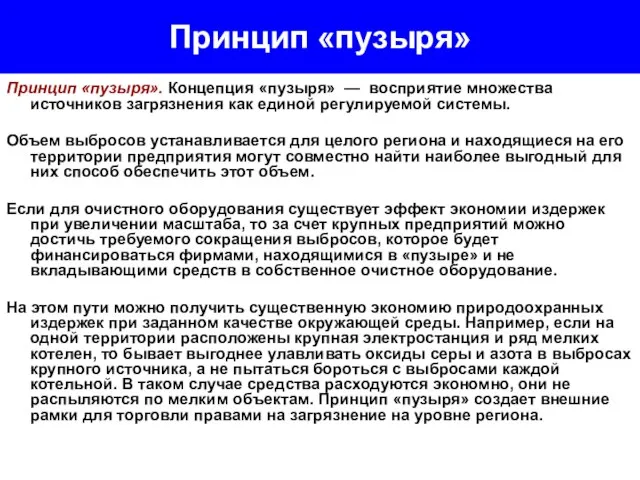 Принцип «пузыря»

Принцип «пузыря». Концепция «пузыря» — восприятие множества источников загрязнения как единой регулируемой системы.

Объем выбросов устанавливается для целого региона и находящиеся на его территории предприятия могут совместно найти наиболее выгодный для них способ обеспечить этот объем.

Если для очистного оборудования существует эффект экономии издержек при увеличении масштаба, то за счет крупных предприятий можно достичь требуемого сокращения выбросов, которое будет финансироваться фирмами, находящимися в «пузыре» и не вкладывающими средств в собственное очистное оборудование.

На этом пути можно получить существенную экономию природоохранных издержек при заданном качестве окружающей среды. Например, если на одной территории расположены крупная электростанция и ряд мелких котелен, то бывает выгоднее улавливать оксиды серы и азота в выбросах крупного источника, а не пытаться бороться с выбросами каждой котельной. В таком случае средства расходуются экономно, они не распыляются по мелким объектам. Принцип «пузыря» создает внешние рамки для торговли правами на загрязнение на уровне региона.